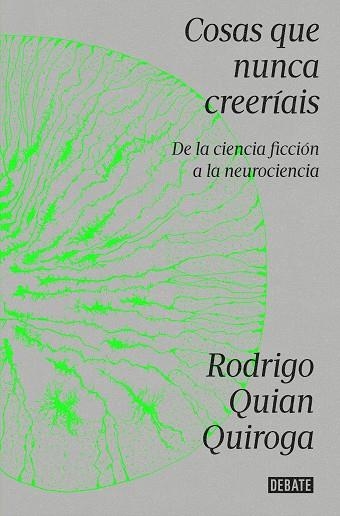 Cosas que nunca creeríais

De la ciencia ficción a la neurociencia

Rodrigo Quian Quiroga

DEBATE